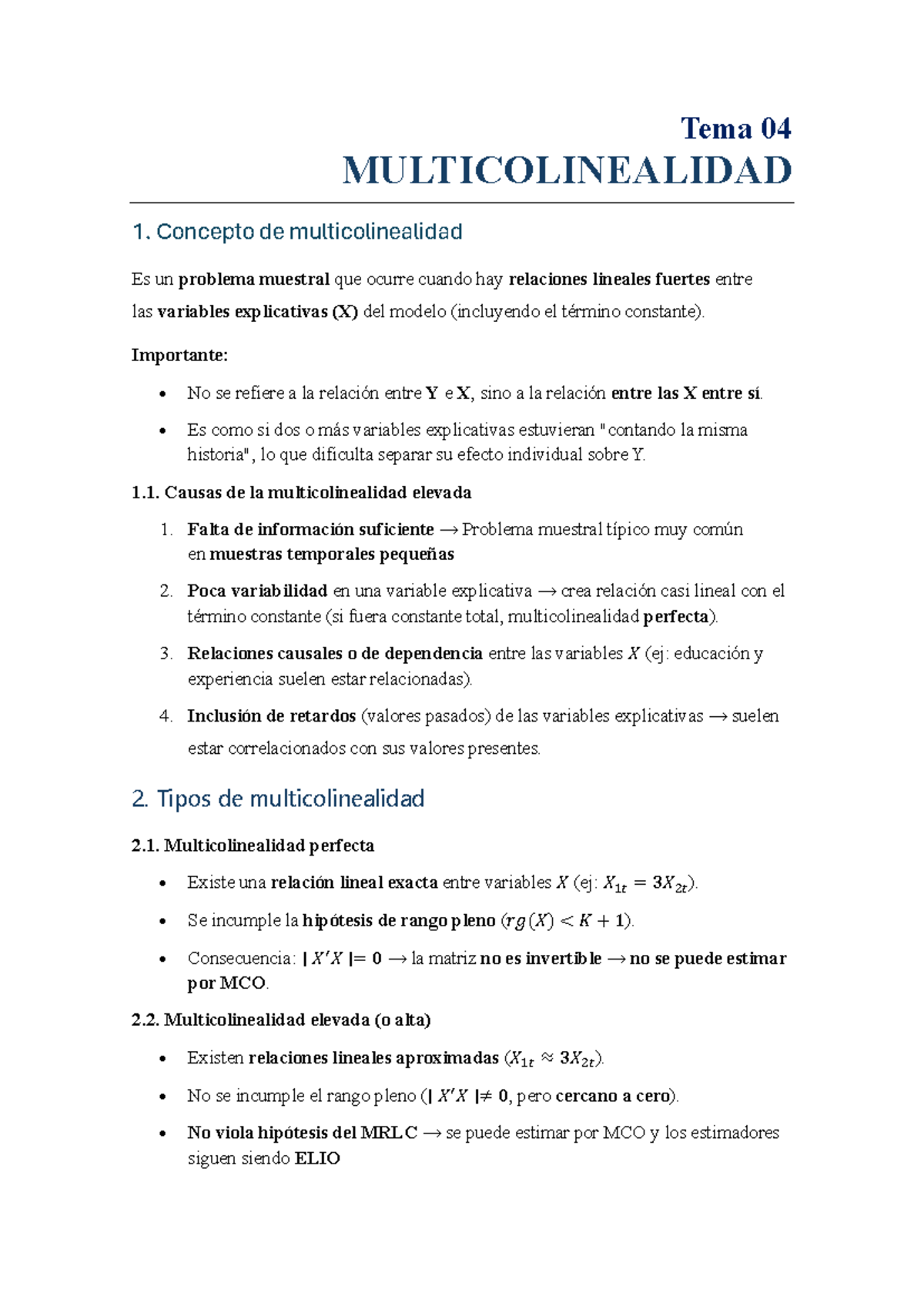 Tema 04

MULTICOLINEALIDAD

1. Concepto de multicolinealidad

Es un problema muestral que ocurre cuando hay relaciones lineales fuertes entre las variables explicativas (X) del modelo (incluyendo el término constante).

Importante:

• No se refiere a la relación entre Y e X, sino a la relación entre las X entre sí.

• Es como si dos o más variables explicativas estuvieran "contando la misma historia", lo que dificulta separar su efecto individual sobre Y.

1.1. Causas de la multicolinealidad elevada

1. Falta de información suficiente → Problema muestral típico muy común en muestras temporales pequeñas

2. Poca variabilidad en una variable explicativa → crea relación casi lineal con el término constante (si fuera constante total, multicolinealidad perfecta).

3. Relaciones causales o de dependencia entre las variables $X$ (ej: educación y experiencia suelen estar relacionadas).

4. Inclusión de retardos (valores pasados) de las variables explicativas → suelen estar correlacionados con sus valores presentes.

2. Tipos de multicolinealidad

2.1. Multicolinealidad perfecta

• Existe una relación lineal exacta entre variables $X$ (ej: $X_{1t} = 3X_{2t}$).

• Se incumple la hipótesis de rango pleno ($rg(X) < K + 1$).

• Consecuencia: $|X'X| = 0$ → la matriz no es invertible → no se puede estimar por MCO.

2.2. Multicolinealidad elevada (o alta)

• Existen relaciones lineales aproximadas ($X_{1t} \approx 3X_{2t}$).

• No se incumple el rango pleno ($|X'X| \neq 0$, pero cercano a cero).

• No viola hipótesis del MRLC → se puede estimar por MCO y los estimadores siguen siendo ELIO